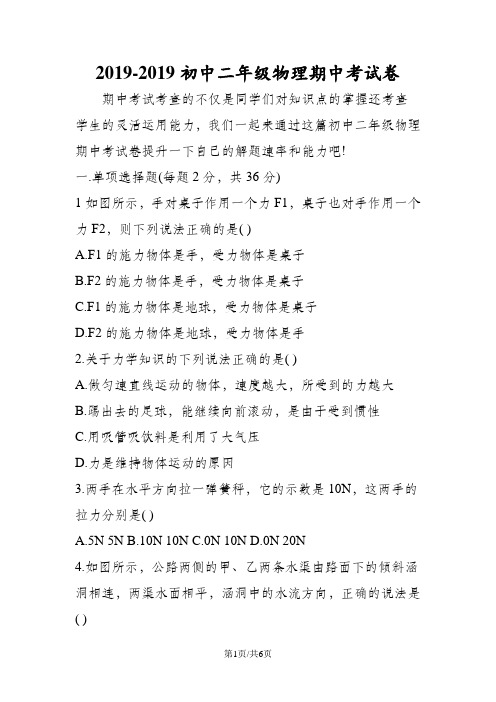 2019-2019 初中二年级物理期中考试卷

期中考试考查的不仅是同学们对知识点的掌握还考查学生的灵活运用能力，我们一起来通过这篇初中二年级物理期中考试卷提升一下自己的解题速率和能力吧!

一.单项选择题(每题 2 分，共 36 分)

1 如图所示，手对桌子作用一个力 F1，桌子也对手作用一个力 F2，则下列说法正确的是( )

A.F1 的施力物体是手，受力物体是桌子

B.F2 的施力物体是手，受力物体是桌子

C.F1 的施力物体是地球，受力物体是桌子

D.F2 的施力物体是地球，受力物体是手

2.关于力学知识的下列说法正确的是( )

A.做匀速直线运动的物体，速度越大，所受到的力越大

B.踢出去的足球，能继续向前滚动，是由于受到惯性

C.用吸管吸饮料是利用了大气压

D.力是维持物体运动的原因

3.两手在水平方向拉一弹簧秤，它的示数是 10N，这两手的拉力分别是( )

A.5N 5N B.10N 10N C.0N 10N D.0N 20N

4.如图所示，公路两侧的甲、乙两条水渠由路面下的倾斜涵洞相连，两渠水面相平，涵洞中的水流方向，正确的说法是( )

第1页/共6页